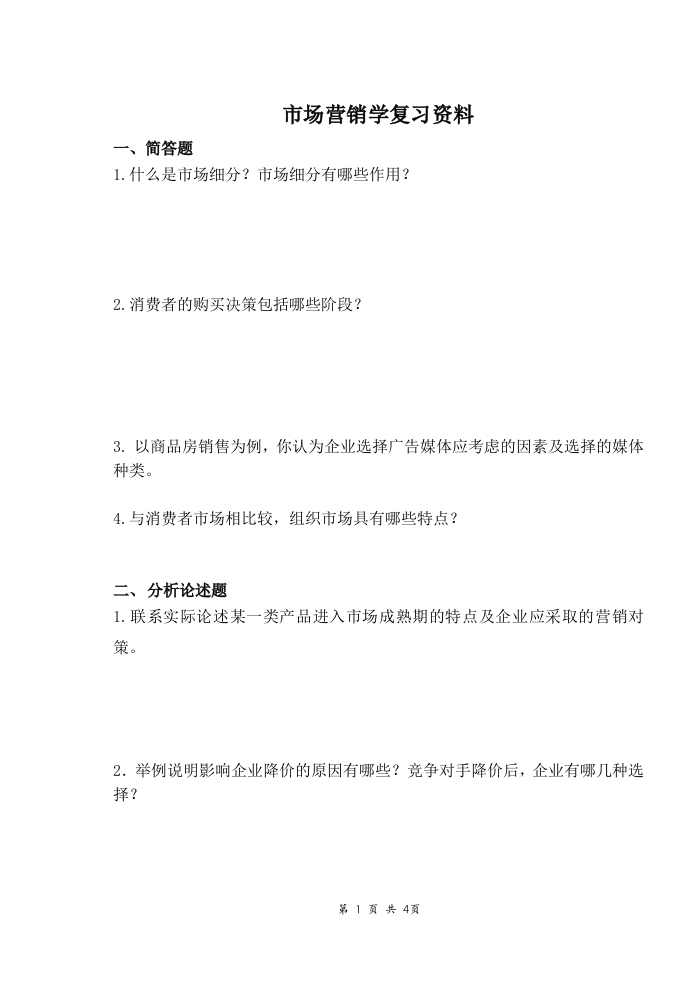 市场营销学复习资料

一、简答题

1.什么是市场细分？市场细分有哪些作用？

2.消费者的购买决策包括哪些阶段？

3. 以商品房销售为例，你认为企业选择广告媒体应考虑的因素及选择的媒体种类。

4.与消费者市场相比较，组织市场具有哪些特点？

二、分析论述题

1.联系实际论述某一类产品进入市场成熟期的特点及企业应采取的营销对策。

2．举例说明影响企业降价的原因有哪些？竞争对手降价后，企业有哪几种选择？

第 1 页 共 4页